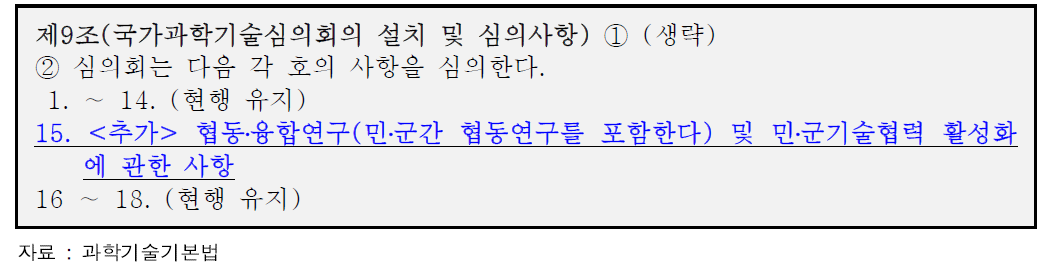 제9조(국가과학기술심의회의 설치 및 심의사항) ① (생략)
② 심의회는 다음 각 호의 사항을 심의한다.
1. ~ 14. (현행 유지)
15. <추가> 협동·융합연구(민·군간 협동연구를 포함한다) 및 민·군기술협력 활성화에 관한 사항
16 ~ 18. (현행 유지)

자료 : 과학기술기본법